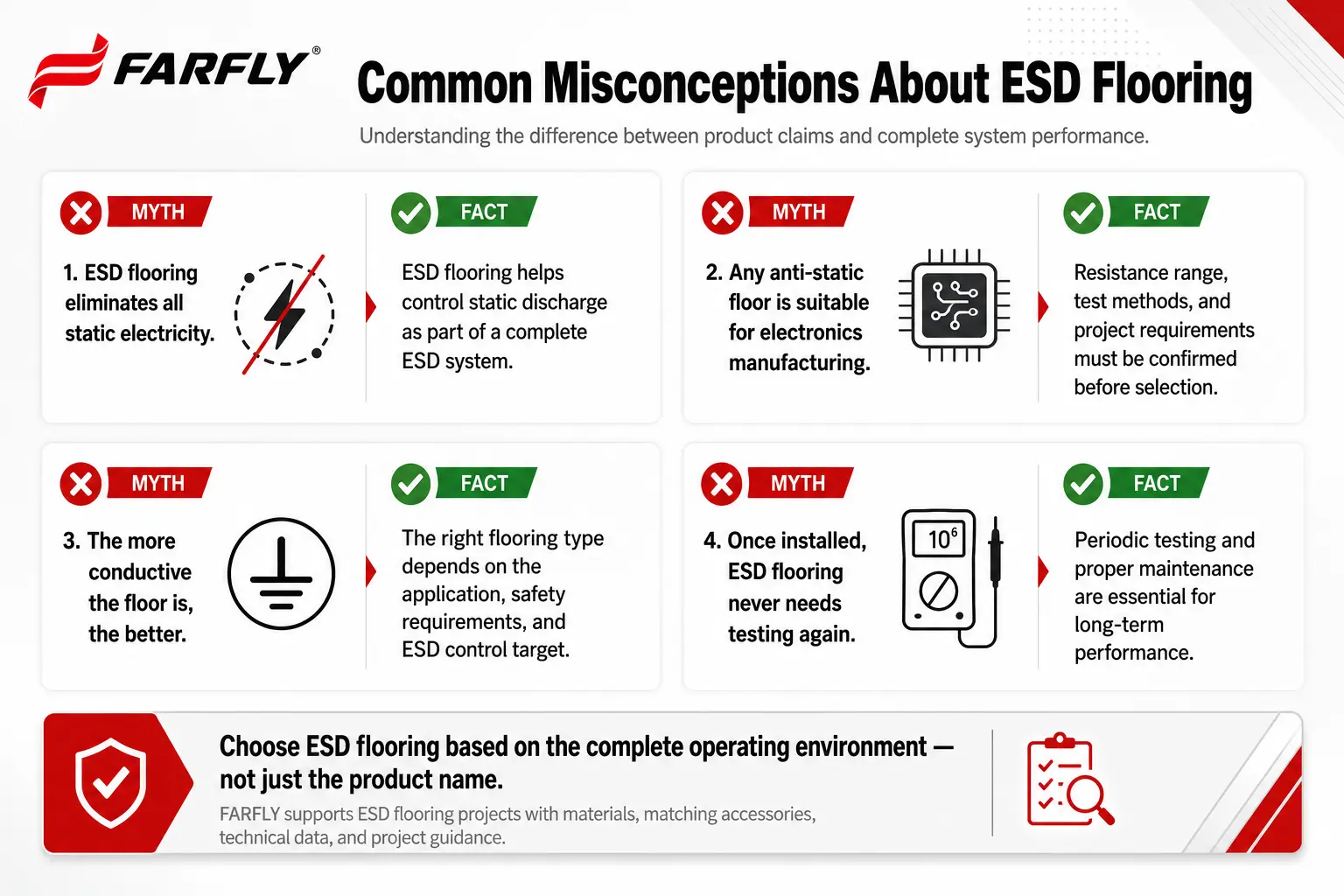 FARFLY®

Common Misconceptions About ESD Flooring

Understanding the difference between product claims and complete system performance.

MYTH

1. ESD flooring eliminates all static electricity.

FACT

ESD flooring helps control static discharge as part of a complete ESD system.

MYTH

2. Any anti-static floor is suitable for electronics manufacturing.

FACT

Resistance range, test methods, and project requirements must be confirmed before selection.

MYTH

3. The more conductive the floor is, the better.

FACT

The right flooring type depends on the application, safety requirements, and ESD control target.

MYTH

4. Once installed, ESD flooring never needs testing again.

$10^6$

FACT

Periodic testing and proper maintenance are essential for long-term performance.

Choose ESD flooring based on the complete operating environment — not just the product name.

FARFLY supports ESD flooring projects with materials, matching accessories, technical data, and project guidance.